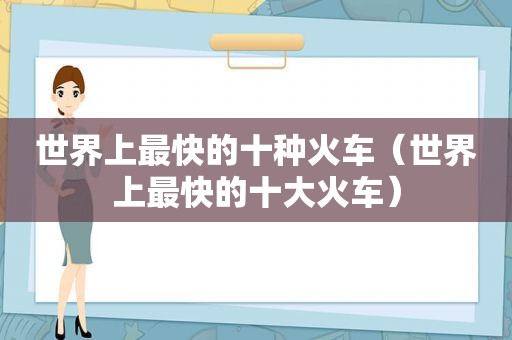 世界上最快的十种火车（世界上最快的十大火车）